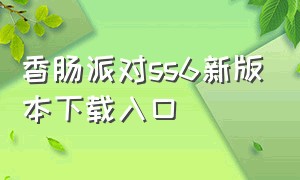 香肠派对ss6新版本下载入口